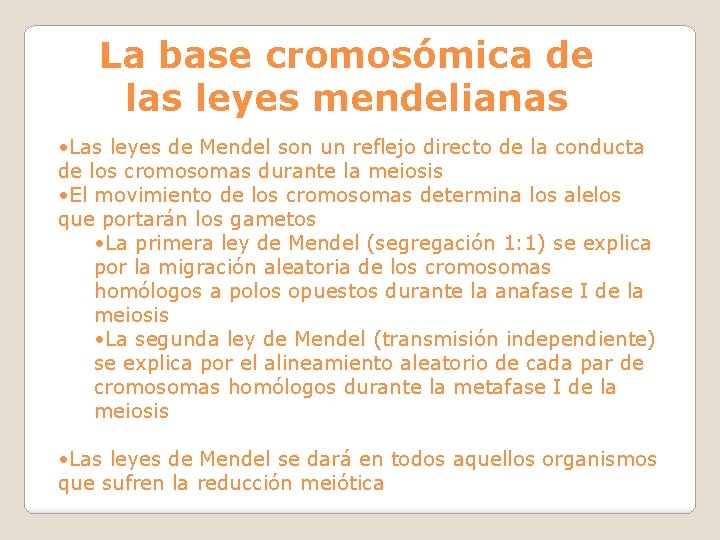 La base cromosómica de las leyes mendelianas

•Las leyes de Mendel son un reflejo directo de la conducta de los cromosomas durante la meiosis
•El movimiento de los cromosomas determina los alelos que portarán los gametos
•La primera ley de Mendel (segregación 1:1) se explica por la migración aleatoria de los cromosomas homólogos a polos opuestos durante la anafase I de la meiosis
•La segunda ley de Mendel (transmisión independiente) se explica por el alineamiento aleatorio de cada par de cromosomas homólogos durante la metafase I de la meiosis

•Las leyes de Mendel se dará en todos aquellos organismos que sufren la reducción meiótica